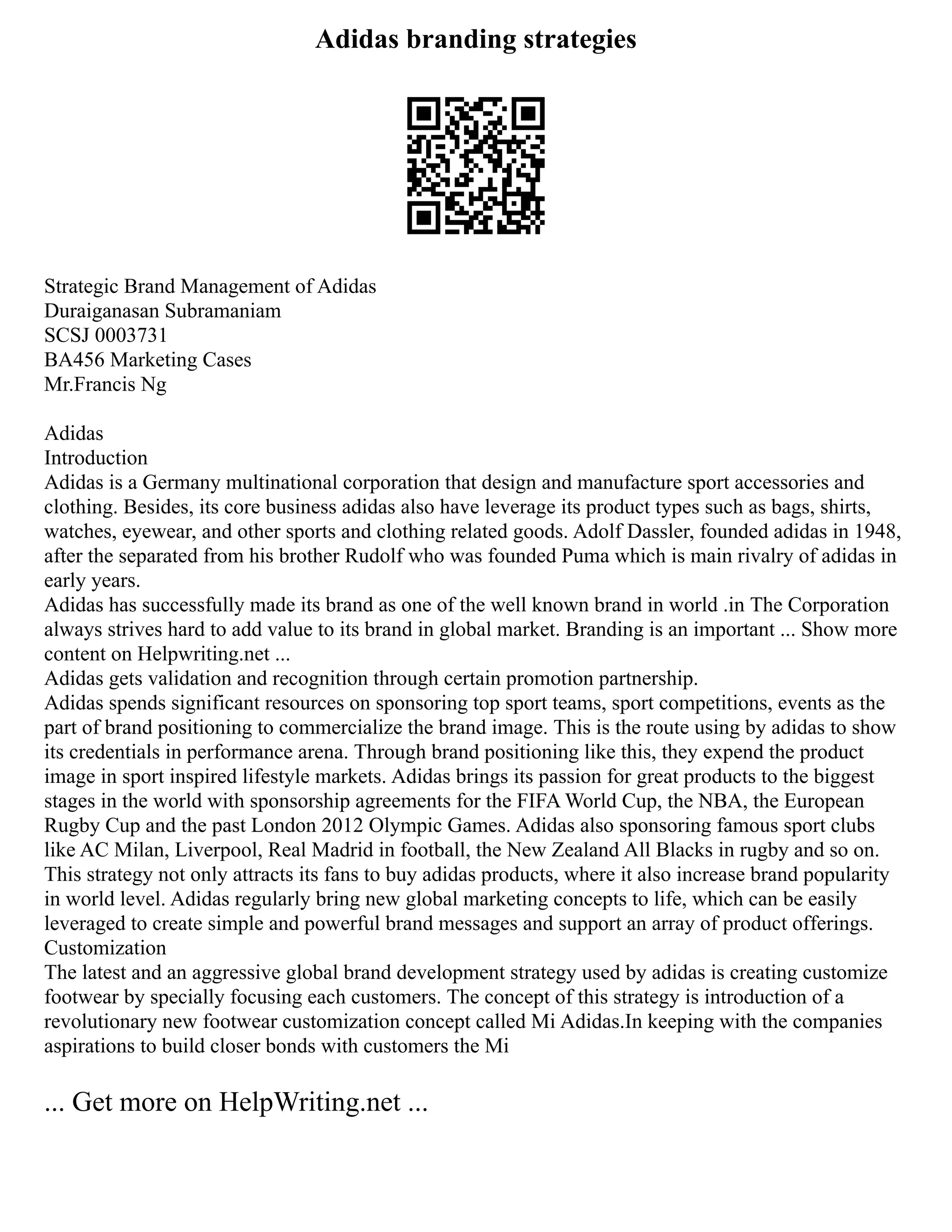 Adidas branding strategies

Strategic Brand Management of Adidas
Duraiganasan Subramaniam
SCSJ 0003731
BA456 Marketing Cases
Mr.Francis Ng

Adidas
Introduction
Adidas is a Germany multinational corporation that design and manufacture sport accessories and clothing. Besides, its core business adidas also have leverage its product types such as bags, shirts, watches, eyewear, and other sports and clothing related goods. Adolf Dassler, founded adidas in 1948, after the separated from his brother Rudolf who was founded Puma which is main rivalry of adidas in early years.
Adidas has successfully made its brand as one of the well known brand in world .in The Corporation always strives hard to add value to its brand in global market. Branding is an important ... Show more content on Helpwriting.net ...
Adidas gets validation and recognition through certain promotion partnership.
Adidas spends significant resources on sponsoring top sport teams, sport competitions, events as the part of brand positioning to commercialize the brand image. This is the route using by adidas to show its credentials in performance arena. Through brand positioning like this, they expend the product image in sport inspired lifestyle markets. Adidas brings its passion for great products to the biggest stages in the world with sponsorship agreements for the FIFA World Cup, the NBA, the European Rugby Cup and the past London 2012 Olympic Games. Adidas also sponsoring famous sport clubs like AC Milan, Liverpool, Real Madrid in football, the New Zealand All Blacks in rugby and so on. This strategy not only attracts its fans to buy adidas products, where it also increase brand popularity in world level. Adidas regularly bring new global marketing concepts to life, which can be easily leveraged to create simple and powerful brand messages and support an array of product offerings.
Customization
The latest and an aggressive global brand development strategy used by adidas is creating customize footwear by specially focusing each customers. The concept of this strategy is introduction of a revolutionary new footwear customization concept called Mi Adidas.In keeping with the companies aspirations to build closer bonds with customers the Mi

... Get more on HelpWriting.net ...